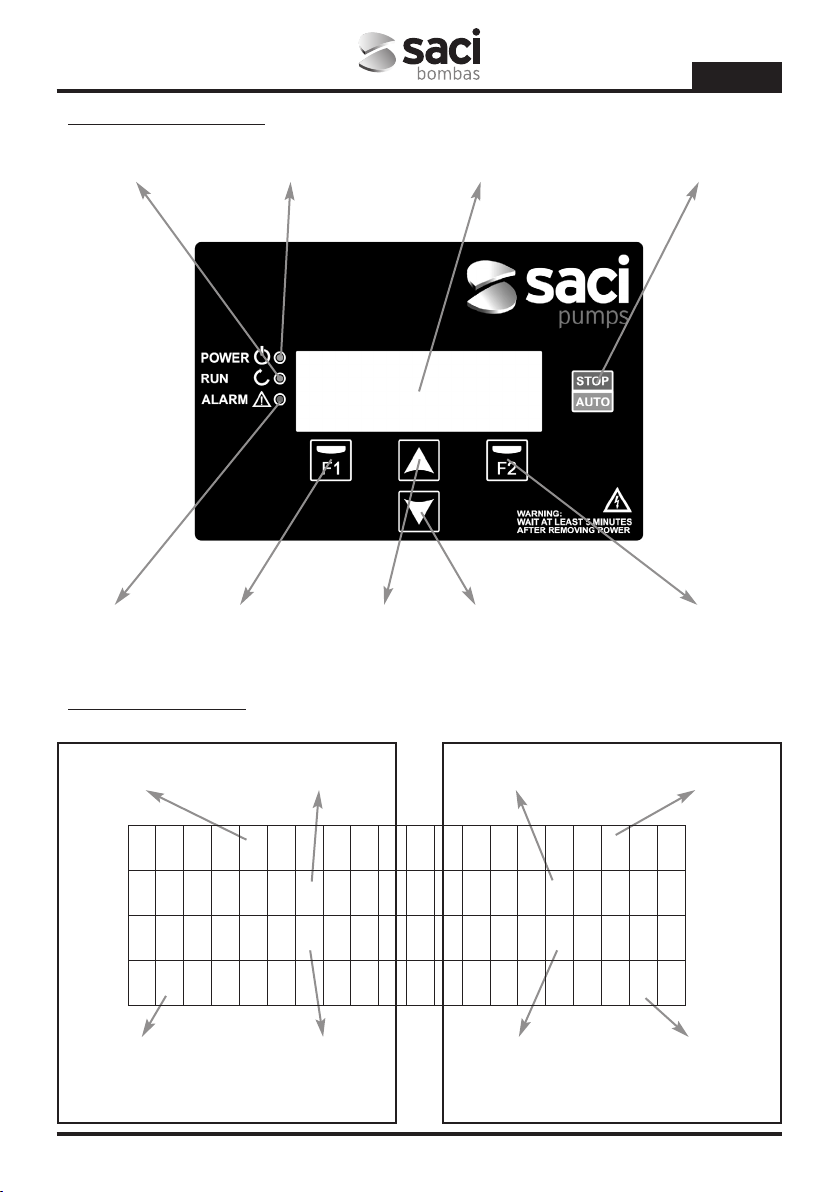 saci
bombas

saci
pumps

POWER
RUN
ALARM

STOP
AUTO

F1
F2

WARNING:
WAIT AT LEAST 5 MINUTES
AFTER REMOVING POWER